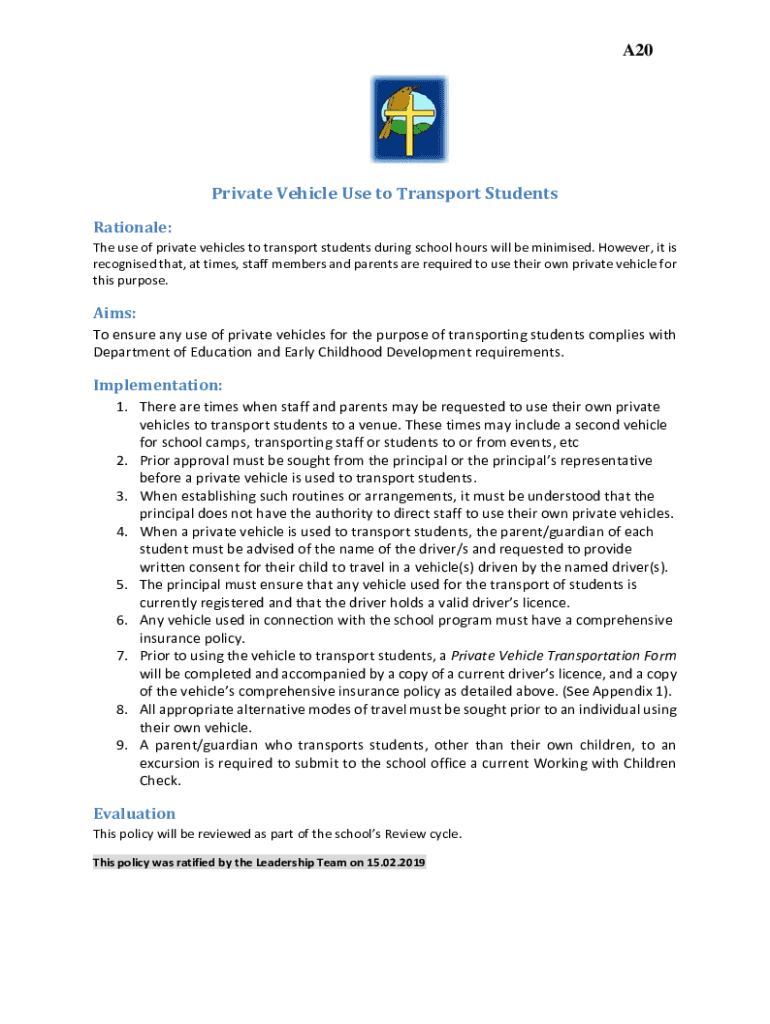 A20

Private Vehicle Use to Transport Students

Rationale:

The use of private vehicles to transport students during school hours will be minimised. However, it is recognised that, at times, staff members and parents are required to use their own private vehicle for this purpose.

Aims:

To ensure any use of private vehicles for the purpose of transporting students complies with Department of Education and Early Childhood Development requirements.

Implementation:

1. There are times when staff and parents may be requested to use their own private vehicles to transport students to a venue. These times may include a second vehicle for school camps, transporting staff or students to or from events, etc
2. Prior approval must be sought from the principal or the principal's representative before a private vehicle is used to transport students.
3. When establishing such routines or arrangements, it must be understood that the principal does not have the authority to direct staff to use their own private vehicles.
4. When a private vehicle is used to transport students, the parent/guardian of each student must be advised of the name of the driver/s and requested to provide written consent for their child to travel in a vehicle(s) driven by the named driver(s).
5. The principal must ensure that any vehicle used for the transport of students is currently registered and that the driver holds a valid driver's licence.
6. Any vehicle used in connection with the school program must have a comprehensive insurance policy.
7. Prior to using the vehicle to transport students, a Private Vehicle Transportation Form will be completed and accompanied by a copy of a current driver's licence, and a copy of the vehicle's comprehensive insurance policy as detailed above. (See Appendix 1).
8. All appropriate alternative modes of travel must be sought prior to an individual using their own vehicle.
9. A parent/guardian who transports students, other than their own children, to an excursion is required to submit to the school office a current Working with Children Check.

Evaluation

This policy will be reviewed as part of the school's Review cycle.

This policy was ratified by the Leadership Team on 15.02.2019